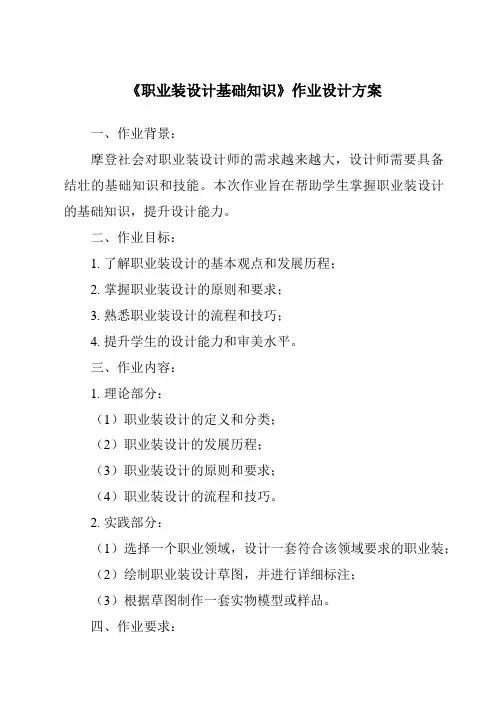 《职业装设计基础知识》作业设计方案

一、作业背景：

摩登社会对职业装设计师的需求越来越大，设计师需要具备结壮的基础知识和技能。本次作业旨在帮助学生掌握职业装设计的基础知识，提升设计能力。

二、作业目标：

1. 了解职业装设计的基本观点和发展历程；

2. 掌握职业装设计的原则和要求；

3. 熟悉职业装设计的流程和技巧；

4. 提升学生的设计能力和审美水平。

三、作业内容：

1. 理论部分：

（1）职业装设计的定义和分类；

（2）职业装设计的发展历程；

（3）职业装设计的原则和要求；

（4）职业装设计的流程和技巧。

2. 实践部分：

（1）选择一个职业领域，设计一套符合该领域要求的职业装；

（2）绘制职业装设计草图，并进行详细标注；

（3）根据草图制作一套实物模型或样品。

四、作业要求：